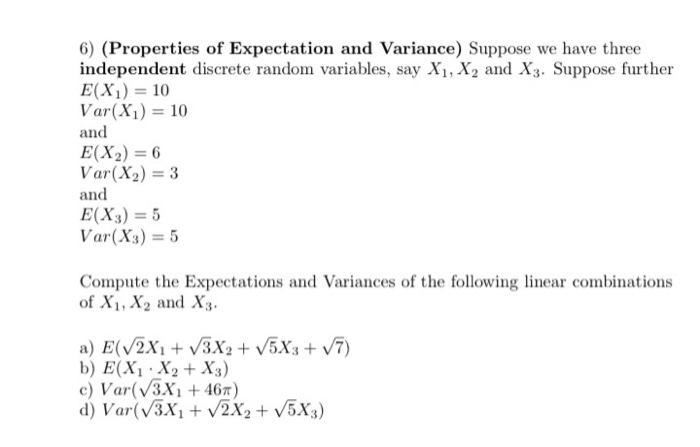 6) **(Properties of Expectation and Variance)** Suppose we have three **independent** discrete random variables, say $X_1, X_2$ and $X_3$. Suppose further
$E(X_1) = 10$
$Var(X_1) = 10$
and
$E(X_2) = 6$
$Var(X_2) = 3$
and
$E(X_3) = 5$
$Var(X_3) = 5$

Compute the Expectations and Variances of the following linear combinations of $X_1, X_2$ and $X_3$.

a) $E(\sqrt{2}X_1 + \sqrt{3}X_2 + \sqrt{5}X_3 + \sqrt{7})$
b) $E(X_1 \cdot X_2 + X_3)$
c) $Var(\sqrt{3}X_1 + 46\pi)$
d) $Var(\sqrt{3}X_1 + \sqrt{2}X_2 + \sqrt{5}X_3)$